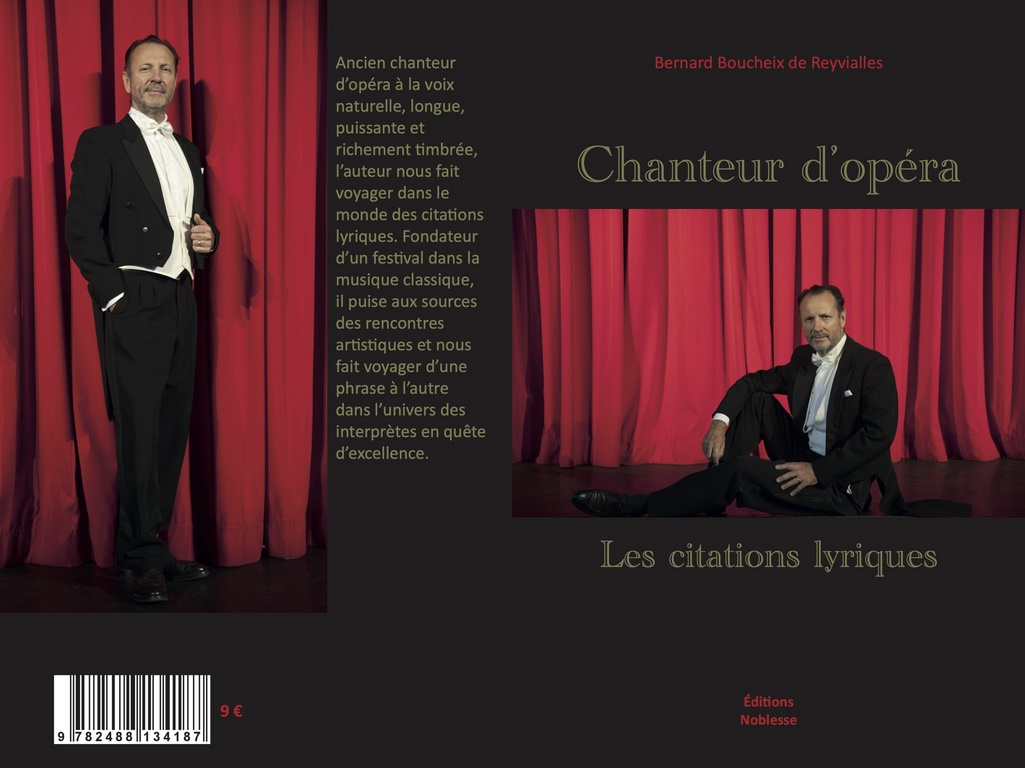 Ancien chanteur d'opéra à la voix naturelle, longue, puissante et richement timbrée, l'auteur nous fait voyager dans le monde des citations lyriques. Fondateur d'un festival dans la musique classique, il puise aux sources des rencontres artistiques et nous fait voyager d'une phrase à l'autre dans l'univers des interprètes en quête d'excellence.

9 782488 134187

9 €

Bernard Boucheix de Reyvialles

Chanteur d'opéra

Les citations lyriques

Éditions
Noblesse